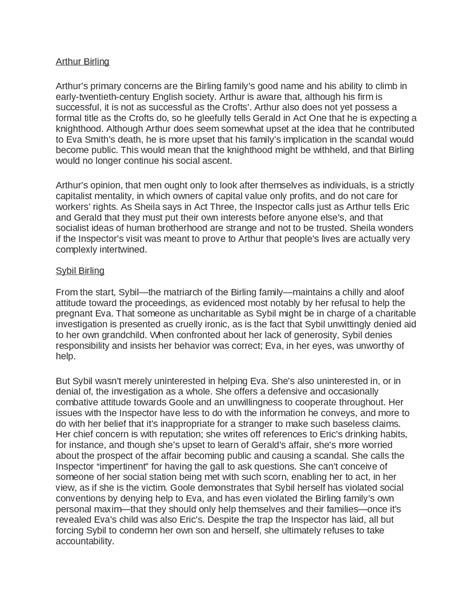 Arthur Birling

Arthur's primary concerns are the Birling family's good name and his ability to climb in early-twentieth-century English society. Arthur is aware that, although his firm is successful, it is not as successful as the Crofts'. Arthur also does not yet possess a formal title as the Crofts do, so he gleefully tells Gerald in Act One that he is expecting a knighthood. Although Arthur does seem somewhat upset at the idea that he contributed to Eva Smith's death, he is more upset that his family's implication in the scandal would become public. This would mean that the knighthood might be withheld, and that Birling would no longer continue his social ascent.

Arthur's opinion, that men ought only to look after themselves as individuals, is a strictly capitalist mentality, in which owners of capital value only profits, and do not care for workers' rights. As Sheila says in Act Three, the Inspector calls just as Arthur tells Eric and Gerald that they must put their own interests before anyone else's, and that socialist ideas of human brotherhood are strange and not to be trusted. Sheila wonders if the Inspector's visit was meant to prove to Arthur that people's lives are actually very complexly intertwined.

Sybil Birling

From the start, Sybil—the matriarch of the Birling family—maintains a chilly and aloof attitude toward the proceedings, as evidenced most notably by her refusal to help the pregnant Eva. That someone as uncharitable as Sybil might be in charge of a charitable investigation is presented as cruelly ironic, as is the fact that Sybil unwittingly denied aid to her own grandchild. When confronted about her lack of generosity, Sybil denies responsibility and insists her behavior was correct; Eva, in her eyes, was unworthy of help.

But Sybil wasn't merely uninterested in helping Eva. She's also uninterested in, or in denial of, the investigation as a whole. She offers a defensive and occasionally combative attitude towards Goole and an unwillingness to cooperate throughout. Her issues with the Inspector have less to do with the information he conveys, and more to do with her belief that it's inappropriate for a stranger to make such baseless claims. Her chief concern is with reputation; she writes off references to Eric's drinking habits, for instance, and though she's upset to learn of Gerald's affair, she's more worried about the prospect of the affair becoming public and causing a scandal. She calls the Inspector "impertinent" for having the gall to ask questions. She can't conceive of someone of her social station being met with such scorn, enabling her to act, in her view, as if she is the victim. Goole demonstrates that Sybil herself has violated social conventions by denying help to Eva, and has even violated the Birling family's own personal maxim—that they should only help themselves and their families—once it's revealed Eva's child was also Eric's. Despite the trap the Inspector has laid, all but forcing Sybil to condemn her own son and herself, she ultimately refuses to take accountability.